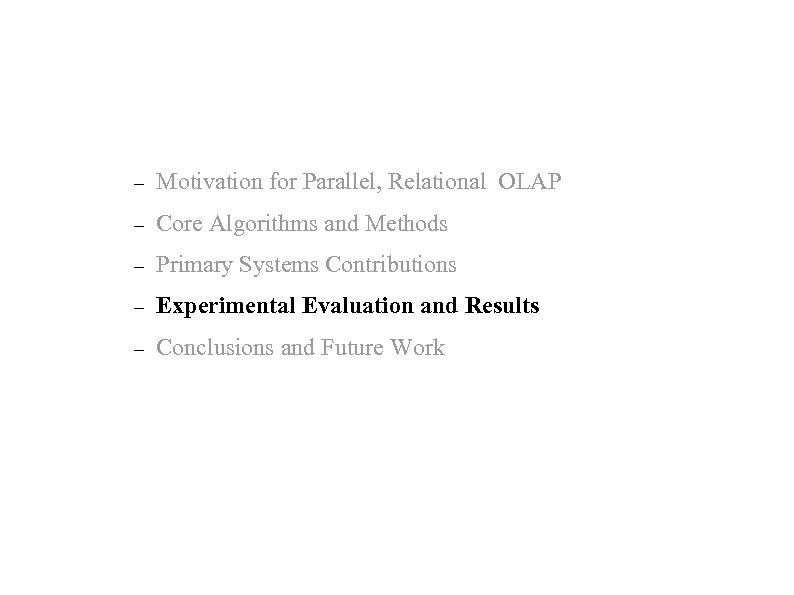 – Motivation for Parallel, Relational OLAP
– Core Algorithms and Methods
– Primary Systems Contributions
– Experimental Evaluation and Results
– Conclusions and Future Work